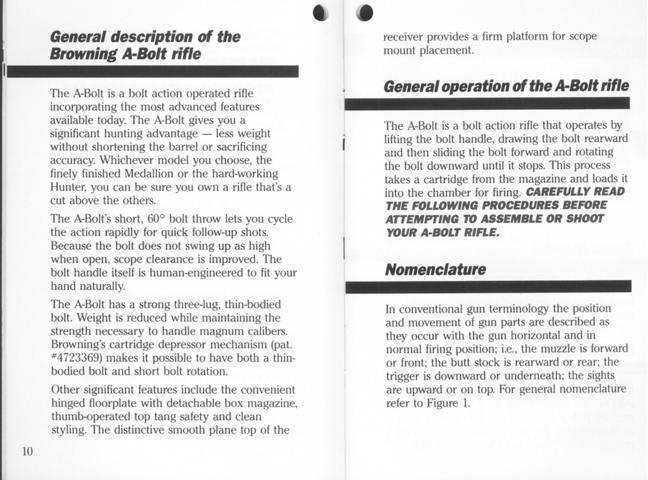 General description of the Browning A-Bolt rifle

The A-Bolt is a bolt action operated rifle incorporating the most advanced features available today. The A-Bolt gives you a significant hunting advantage — less weight without shortening the barrel or sacrificing accuracy. Whichever model you choose, the finely finished Medallion or the hard-working Hunter, you can be sure you own a rifle that's a cut above the others.

The A-Bolt's short, 60° bolt throw lets you cycle the action rapidly for quick follow-up shots. Because the bolt does not swing up as high when open, scope clearance is improved. The bolt handle itself is human-engineered to fit your hand naturally.

The A-Bolt has a strong three-lug, thin-bodied bolt. Weight is reduced while maintaining the strength necessary to handle magnum calibers. Browning's cartridge depressor mechanism (pat. #4723369) makes it possible to have both a thin-bodied bolt and short bolt rotation.

Other significant features include the convenient hinged floorplate with detachable box magazine, thumb-operated top tang safety and clean styling. The distinctive smooth plane top of the

10

receiver provides a firm platform for scope mount placement.

General operation of the A-Bolt rifle

The A-Bolt is a bolt action rifle that operates by lifting the bolt handle, drawing the bolt rearward and then sliding the bolt forward and rotating the bolt downward until it stops. This process takes a cartridge from the magazine and loads it into the chamber for firing. CAREFULLY READ THE FOLLOWING PROCEDURES BEFORE ATTEMPTING TO ASSEMBLE OR SHOOT YOUR A-BOLT RIFLE.

Nomenclature

In conventional gun terminology the position and movement of gun parts are described as they occur with the gun horizontal and in normal firing position; i.e., the muzzle is forward or front; the butt stock is rearward or rear; the trigger is downward or underneath; the sights are upward or on top. For general nomenclature refer to Figure 1.